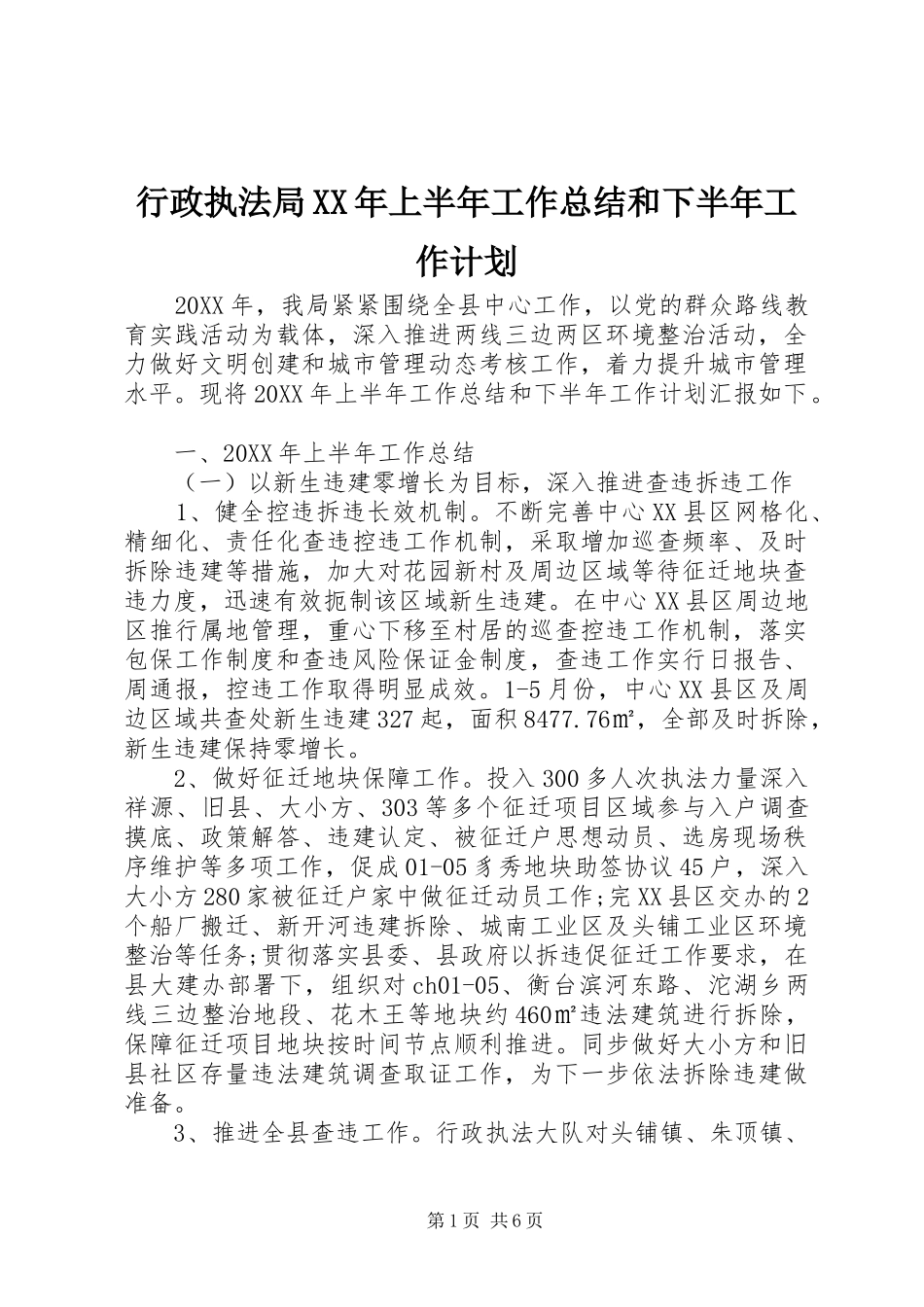 行政执法局XX年上半年工作总结和下半年工作计划

20XX年，我局紧紧围绕全县中心工作，以党的群众路线教育实践活动为载体，深入推进两线三边两区环境整治活动，全力做好文明创建和城市管理动态考核工作，着力提升城市管理水平。现将20XX年上半年工作总结和下半年工作计划汇报如下。

一、20XX年上半年工作总结

（一）以新生违建零增长为目标，深入推进查违拆违工作

1、健全控违拆违长效机制。不断完善中心XX县区网格化、精细化、责任化查违控违工作机制，采取增加巡查频率、及时拆除违建等措施，加大对花园新村及周边区域等待征迁地块查违力度，迅速有效扼制该区域新生违建。在中心XX县区周边地区推行属地管理，重心下移至村居的巡查控违工作机制，落实包保工作制度和查违风险保证金制度，查违工作实行日报告、周通报，控违工作取得明显成效。1-5月份，中心XX县区及周边区域共查处新生违建327起，面积8477.76㎡，全部及时拆除，新生违建保持零增长。

2、做好征迁地块保障工作。投入300多人次执法力量深入祥源、旧县、大小方、303等多个征迁项目区域参与入户调查摸底、政策解答、违建认定、被征迁户思想动员、选房现场秩序维护等多项工作，促成01-05豸秀地块助签协议45户，深入大小方280家被征迁户家中做征迁动员工作;完XX县区交办的2个船厂搬迁、新开河违建拆除、城南工业区及头铺工业区环境整治等任务;贯彻落实县委、县政府以拆违促征迁工作要求，在县大建办部署下，组织对ch01-05、衡台滨河东路、沱湖乡两线三边整治地段、花木王等地块约460㎡违法建筑进行拆除，保障征迁项目地块按时间节点顺利推进。同步做好大小方和旧县社区存量违法建筑调查取证工作，为下一步依法拆除违建做准备。

3、推进全县查违工作。行政执法大队对头铺镇、朱顶镇、

第1页 共6页